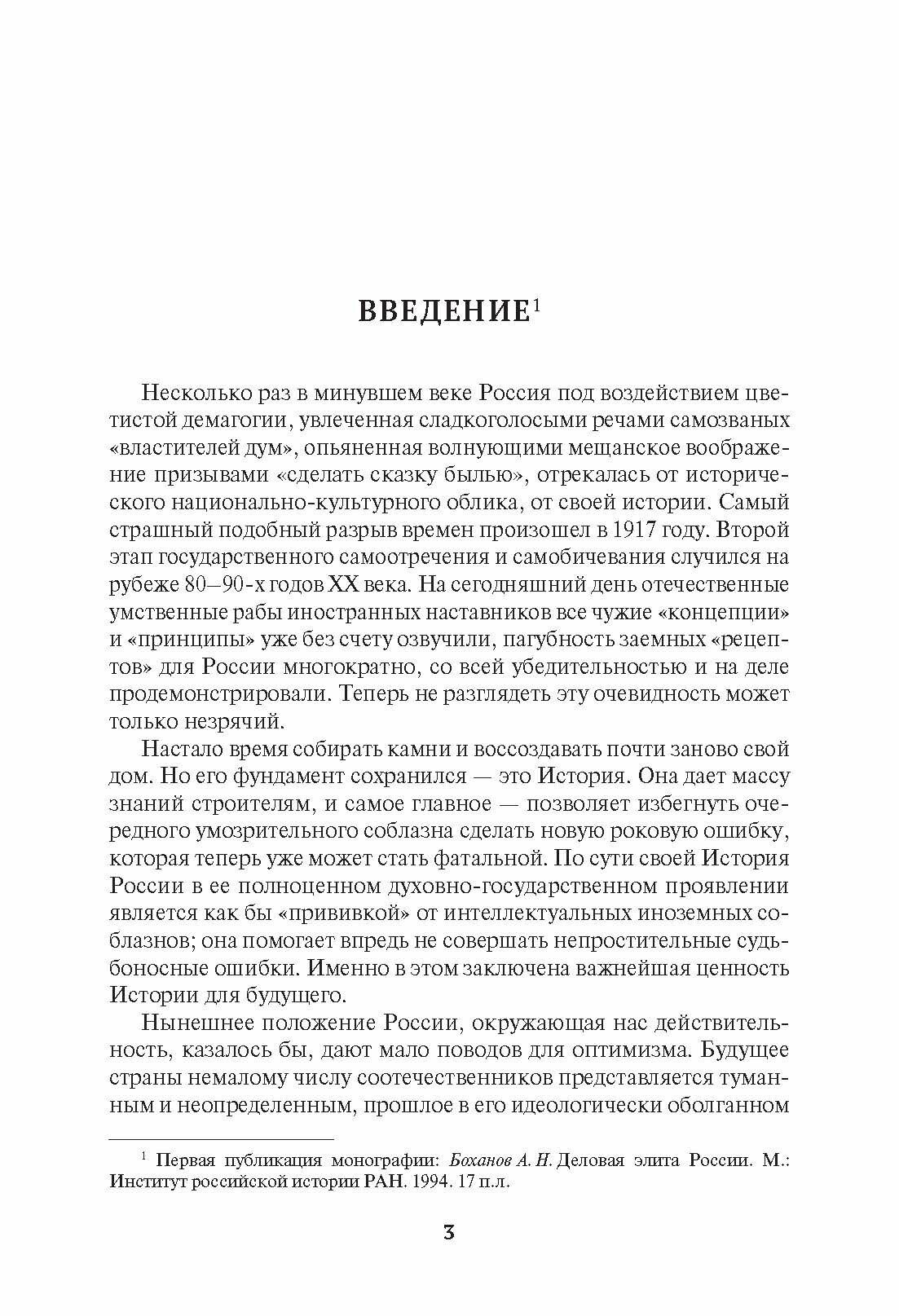 ВВЕДЕНИЕ$^1$

Несколько раз в минувшем веке Россия под воздействием цветистой демагогии, увлеченная сладкоголосыми речами самозваных «властителей дум», опьяненная волнующими мещанское воображение призывами «сделать сказку былью», отрекалась от исторического национально-культурного облика, от своей истории. Самый страшный подобный разрыв времен произошел в 1917 году. Второй этап государственного самоотречения и самобичевания случился на рубеже 80–90-х годов XX века. На сегодняшний день отечественные умственные рабы иностранных наставников все чужие «концепции» и «принципы» уже без счету озвучили, пагубность заемных «рецептов» для России многократно, со всей убедительностью и на деле продемонстрировали. Теперь не разглядеть эту очевидность может только незрячий.

Настало время собирать камни и воссоздавать почти заново свой дом. Но его фундамент сохранился — это История. Она дает массу знаний строителям, и самое главное — позволяет избегнуть очередного умозрительного соблазна сделать новую роковую ошибку, которая теперь уже может стать фатальной. По сути своей История России в ее полноценном духовно-государственном проявлении является как бы «прививкой» от интеллектуальных иноземных соблазнов; она помогает впредь не совершать непростительные судьбоносные ошибки. Именно в этом заключена важнейшая ценность Истории для будущего.

Нынешнее положение России, окружающая нас действительность, казалось бы, дают мало поводов для оптимизма. Будущее страны немалому числу соотечественников представляется туманным и неопределенным, прошлое в его идеологически оболганном

$^1$ Первая публикация монографии: Боханов А. Н. Деловая элита России. М.: Институт российской истории РАН. 1994. 17 п.л.

3